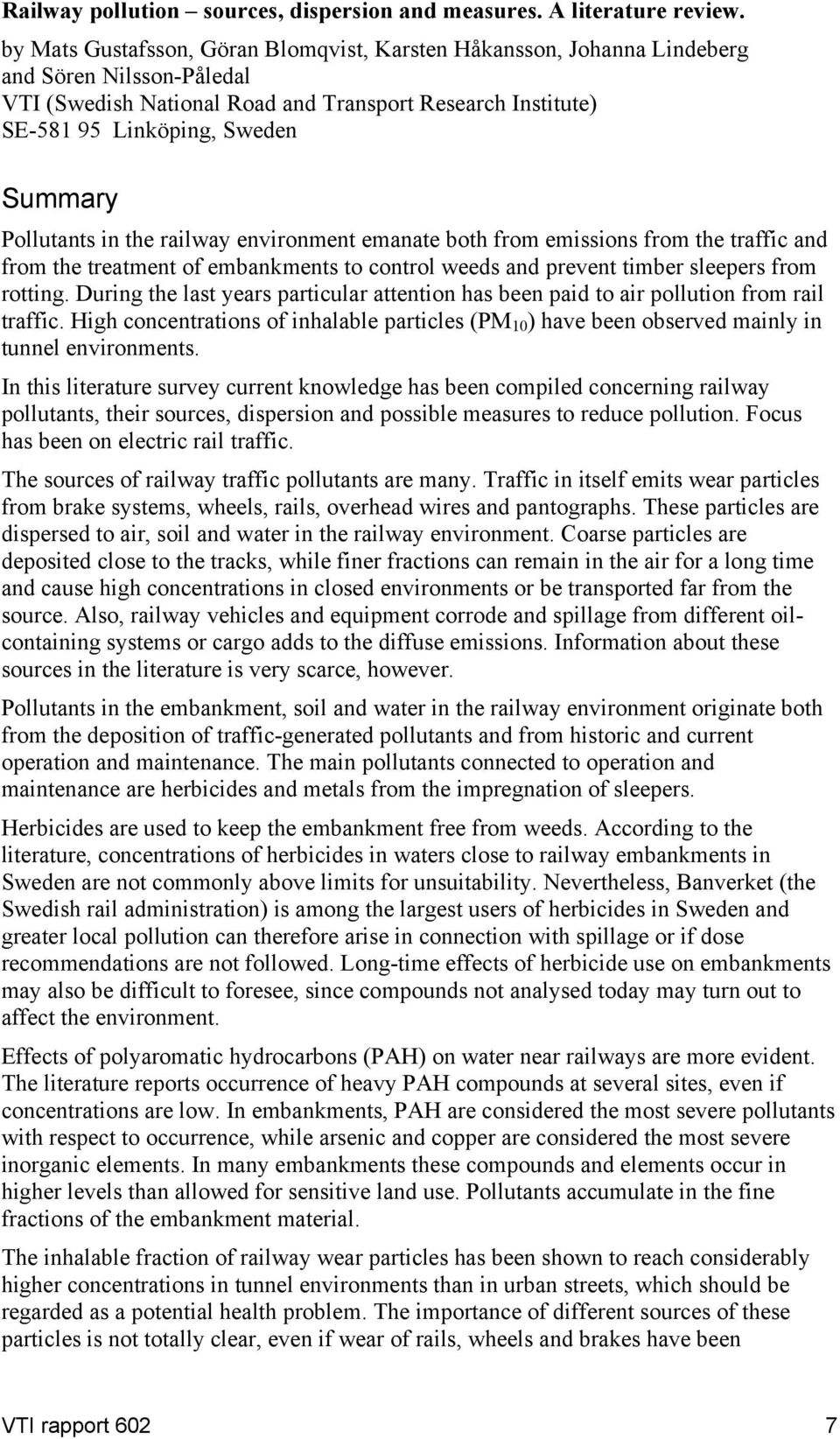 Railway pollution – sources, dispersion and measures. A literature review.

by Mats Gustafsson, Göran Blomqvist, Karsten Håkansson, Johanna Lindeberg and Sören Nilsson-Påledal
VTI (Swedish National Road and Transport Research Institute)
SE-581 95 Linköping, Sweden

Summary

Pollutants in the railway environment emanate both from emissions from the traffic and from the treatment of embankments to control weeds and prevent timber sleepers from rotting. During the last years particular attention has been paid to air pollution from rail traffic. High concentrations of inhalable particles ($PM_{10}$) have been observed mainly in tunnel environments.

In this literature survey current knowledge has been compiled concerning railway pollutants, their sources, dispersion and possible measures to reduce pollution. Focus has been on electric rail traffic.

The sources of railway traffic pollutants are many. Traffic in itself emits wear particles from brake systems, wheels, rails, overhead wires and pantographs. These particles are dispersed to air, soil and water in the railway environment. Coarse particles are deposited close to the tracks, while finer fractions can remain in the air for a long time and cause high concentrations in closed environments or be transported far from the source. Also, railway vehicles and equipment corrode and spillage from different oil-containing systems or cargo adds to the diffuse emissions. Information about these sources in the literature is very scarce, however.

Pollutants in the embankment, soil and water in the railway environment originate both from the deposition of traffic-generated pollutants and from historic and current operation and maintenance. The main pollutants connected to operation and maintenance are herbicides and metals from the impregnation of sleepers.

Herbicides are used to keep the embankment free from weeds. According to the literature, concentrations of herbicides in waters close to railway embankments in Sweden are not commonly above limits for unsuitability. Nevertheless, Banverket (the Swedish rail administration) is among the largest users of herbicides in Sweden and greater local pollution can therefore arise in connection with spillage or if dose recommendations are not followed. Long-time effects of herbicide use on embankments may also be difficult to foresee, since compounds not analysed today may turn out to affect the environment.

Effects of polyaromatic hydrocarbons (PAH) on water near railways are more evident. The literature reports occurrence of heavy PAH compounds at several sites, even if concentrations are low. In embankments, PAH are considered the most severe pollutants with respect to occurrence, while arsenic and copper are considered the most severe inorganic elements. In many embankments these compounds and elements occur in higher levels than allowed for sensitive land use. Pollutants accumulate in the fine fractions of the embankment material.

The inhalable fraction of railway wear particles has been shown to reach considerably higher concentrations in tunnel environments than in urban streets, which should be regarded as a potential health problem. The importance of different sources of these particles is not totally clear, even if wear of rails, wheels and brakes have been

VTI rapport 602 7